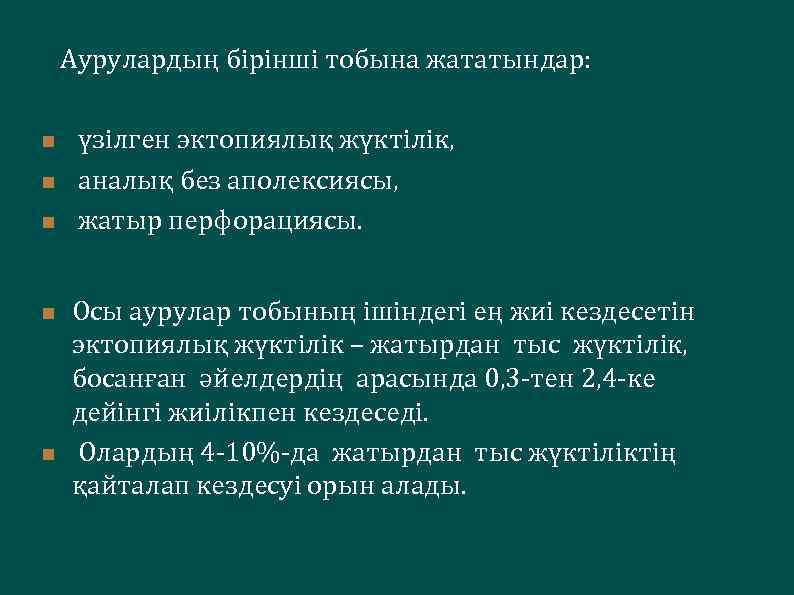 Аурулардың бірінші тобына жататындар:

- үзілген эктопиялық жүктілік,
- аналық без аполексиясы,
- жатыр перфорациясы.

- Осы аурулар тобының ішіндегі ең жиі кездесетін эктопиялық жүктілік – жатырдан тыс жүктілік, босанған әйелдердің арасында 0,3-тен 2,4-ке дейінгі жиілікпен кездеседі.
- Олардың 4-10%-да жатырдан тыс жүктіліктің қайталап кездесуі орын алады.